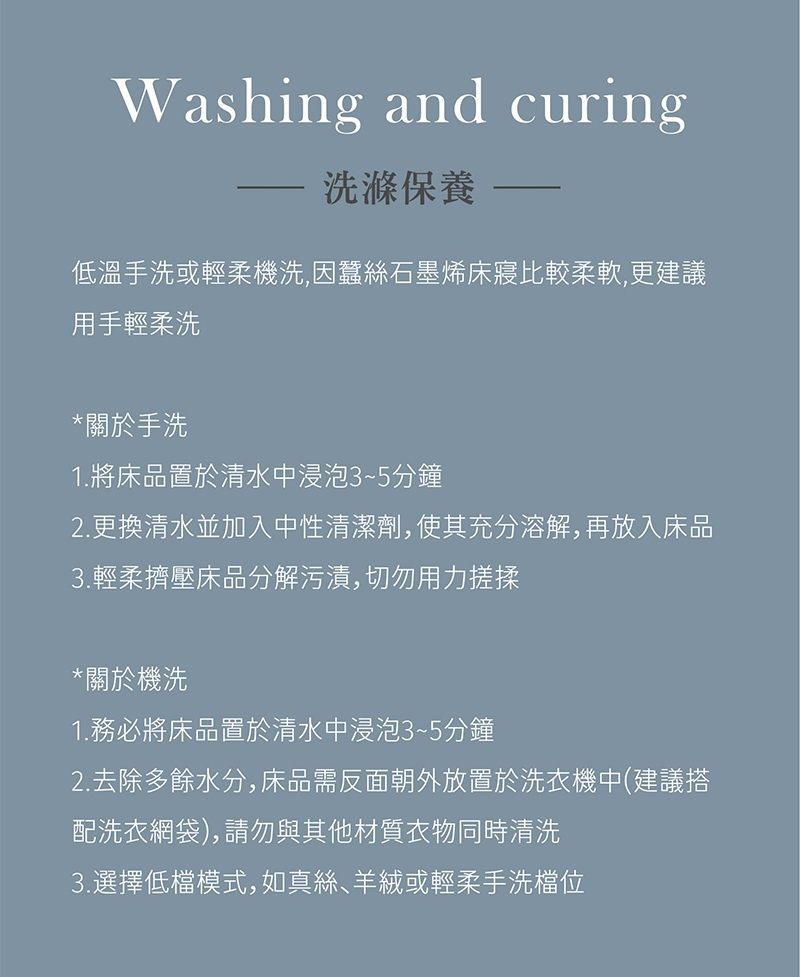 Washing and curing

— 洗滌保養 —

低溫手洗或輕柔機洗,因蠶絲石墨烯床寢比較柔軟,更建議用手輕柔洗

*關於手洗

1.將床品置於清水中浸泡3~5分鐘

2.更換清水並加入中性清潔劑,使其充分溶解,再放入床品

3.輕柔擠壓床品分解污漬,切勿用力搓揉

*關於機洗

1.務必將床品置於清水中浸泡3~5分鐘

2.去除多餘水分,床品需反面朝外放置於洗衣機中(建議搭配洗衣網袋),請勿與其他材質衣物同時清洗

3.選擇低檔模式,如真絲、羊絨或輕柔手洗檔位